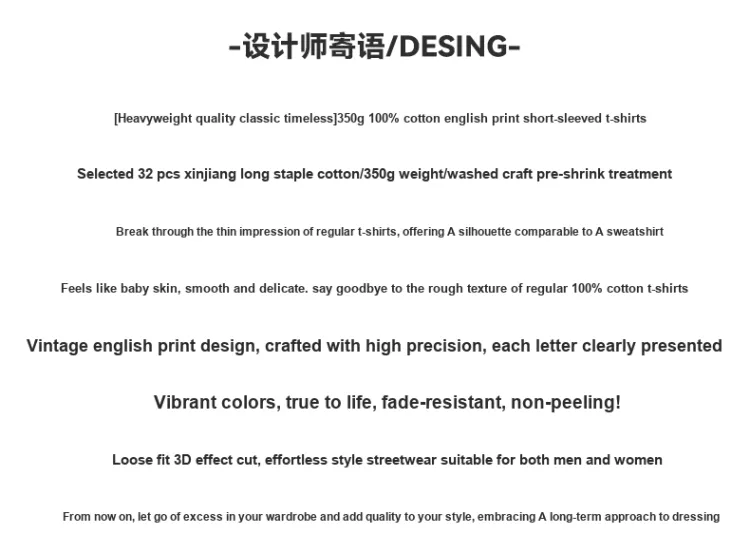 -设计师寄语/DESING-

[Heavyweight quality classic timeless]350g 100% cotton english print short-sleeved t-shirts

Selected 32 pcs xinjiang long staple cotton/350g weight/washed craft pre-shrink treatment

Break through the thin impression of regular t-shirts, offering A silhouette comparable to A sweatshirt

Feels like baby skin, smooth and delicate. say goodbye to the rough texture of regular 100% cotton t-shirts

Vintage english print design, crafted with high precision, each letter clearly presented

Vibrant colors, true to life, fade-resistant, non-peeling!

Loose fit 3D effect cut, effortless style streetwear suitable for both men and women

From now on, let go of excess in your wardrobe and add quality to your style, embracing A long-term approach to dressing